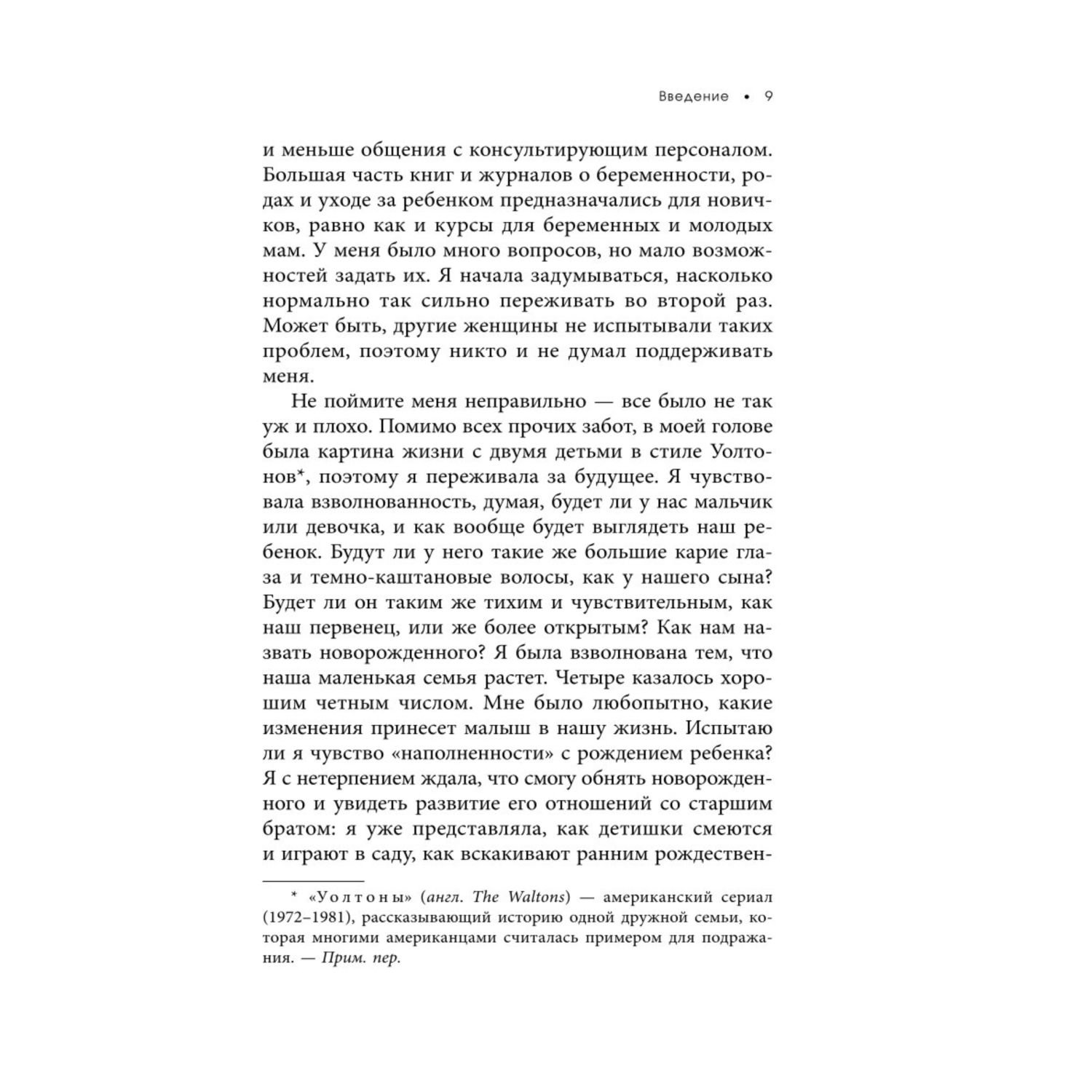 Введение • 9

и меньше общения с консультирующим персоналом. Большая часть книг и журналов о беременности, родах и уходе за ребенком предназначались для новичков, равно как и курсы для беременных и молодых мам. У меня было много вопросов, но мало возможностей задать их. Я начала задумываться, насколько нормально так сильно переживать во второй раз. Может быть, другие женщины не испытывали таких проблем, поэтому никто и не думал поддерживать меня.

Не поймите меня неправильно — все было не так уж и плохо. Помимо всех прочих забот, в моей голове была картина жизни с двумя детьми в стиле Уолтонов*, поэтому я переживала за будущее. Я чувствовала взволнованность, думая, будет ли у нас мальчик или девочка, и как вообще будет выглядеть наш ребенок. Будут ли у него такие же большие карие глаза и темно-каштановые волосы, как у нашего сына? Будет ли он таким же тихим и чувствительным, как наш первенец, или же более открытым? Как нам назвать новорожденного? Я была взволнована тем, что наша маленькая семья растет. Четыре казалось хорошим четным числом. Мне было любопытно, какие изменения принесет малыш в нашу жизнь. Испытаю ли я чувство «наполненности» с рождением ребенка? Я с нетерпением ждала, что смогу обнять новорожденного и увидеть развитие его отношений со старшим братом: я уже представляла, как детишки смеются и играют в саду, как вскакивают ранним рождествен-

* «Уолтоны» (англ. The Waltons) — американский сериал (1972–1981), рассказывающий историю одной дружной семьи, которая многими американцами считалась примером для подражания. — Прим. пер.